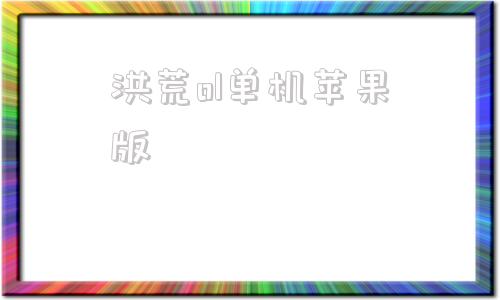 洪荒ol单机苹果版